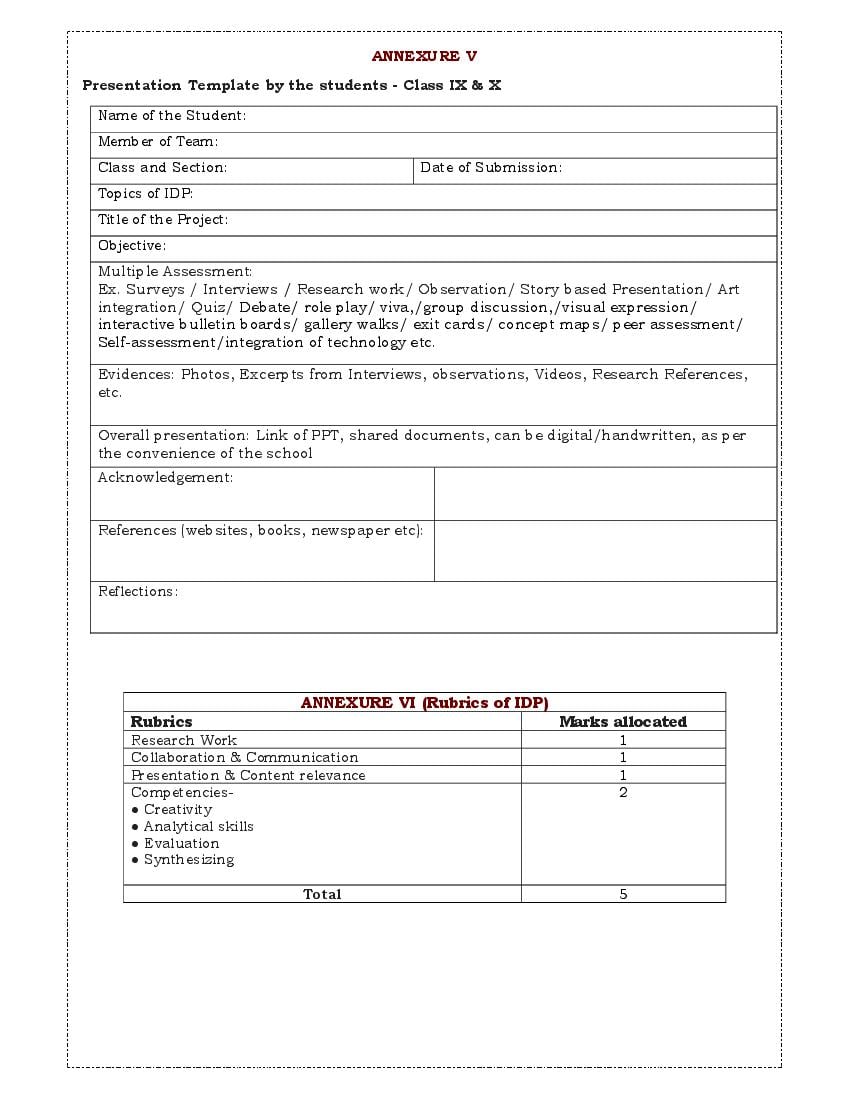 ANNEXURE V

Presentation Template by the students - Class IX & X

| Name of the Student: | |
|---|---|
| Member of Team: | |
| Class and Section: | Date of Submission: |
| Topics of IDP: | |
| Title of the Project: | |
| Objective: | |
| Multiple Assessment: Ex. Surveys / Interviews / Research work/ Observation/ Story based Presentation/ Art integration/ Quiz/ Debate/ role play/ viva,/group discussion,/visual expression/ interactive bulletin boards/ gallery walks/ exit cards/ concept maps/ peer assessment/ Self-assessment/integration of technology etc. | |
| Evidences: Photos, Excerpts from Interviews, observations, Videos, Research References, etc. | |
| Overall presentation: Link of PPT, shared documents, can be digital/handwritten, as per the convenience of the school | |
| Acknowledgement: | |
| References (websites, books, newspaper etc): | |
| Reflections: | |

ANNEXURE VI (Rubrics of IDP)

| Rubrics | Marks allocated |
|---|---|
| Research Work | 1 |
| Collaboration & Communication | 1 |
| Presentation & Content relevance | 1 |
| Competencies- ● Creativity ● Analytical skills ● Evaluation ● Synthesizing | 2 |
| Total | 5 |